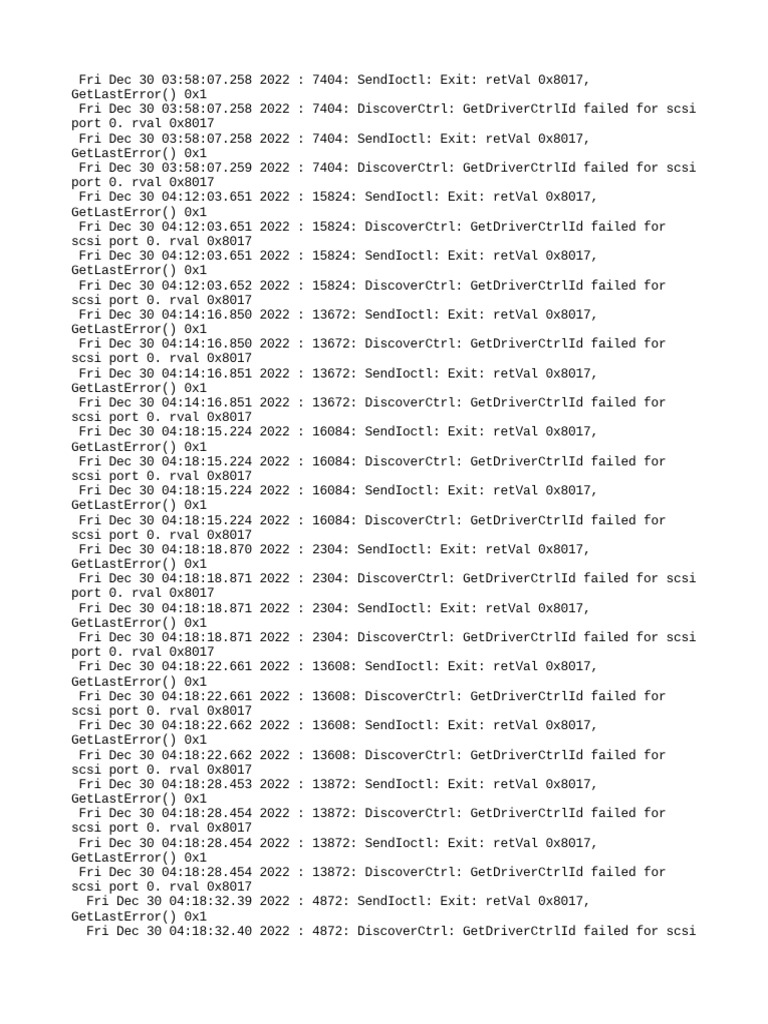 Fri Dec 30 03:58:07.258 2022 : 7404: SendIoctl: Exit: retVal 0x8017, GetLastError() 0x1
Fri Dec 30 03:58:07.258 2022 : 7404: DiscoverCtrl: GetDriverCtrlId failed for scsi port 0. rval 0x8017
Fri Dec 30 03:58:07.258 2022 : 7404: SendIoctl: Exit: retVal 0x8017, GetLastError() 0x1
Fri Dec 30 03:58:07.259 2022 : 7404: DiscoverCtrl: GetDriverCtrlId failed for scsi port 0. rval 0x8017
Fri Dec 30 04:12:03.651 2022 : 15824: SendIoctl: Exit: retVal 0x8017, GetLastError() 0x1
Fri Dec 30 04:12:03.651 2022 : 15824: DiscoverCtrl: GetDriverCtrlId failed for scsi port 0. rval 0x8017
Fri Dec 30 04:12:03.651 2022 : 15824: SendIoctl: Exit: retVal 0x8017, GetLastError() 0x1
Fri Dec 30 04:12:03.652 2022 : 15824: DiscoverCtrl: GetDriverCtrlId failed for scsi port 0. rval 0x8017
Fri Dec 30 04:14:16.850 2022 : 13672: SendIoctl: Exit: retVal 0x8017, GetLastError() 0x1
Fri Dec 30 04:14:16.850 2022 : 13672: DiscoverCtrl: GetDriverCtrlId failed for scsi port 0. rval 0x8017
Fri Dec 30 04:14:16.851 2022 : 13672: SendIoctl: Exit: retVal 0x8017, GetLastError() 0x1
Fri Dec 30 04:14:16.851 2022 : 13672: DiscoverCtrl: GetDriverCtrlId failed for scsi port 0. rval 0x8017
Fri Dec 30 04:18:15.224 2022 : 16084: SendIoctl: Exit: retVal 0x8017, GetLastError() 0x1
Fri Dec 30 04:18:15.224 2022 : 16084: DiscoverCtrl: GetDriverCtrlId failed for scsi port 0. rval 0x8017
Fri Dec 30 04:18:15.224 2022 : 16084: SendIoctl: Exit: retVal 0x8017, GetLastError() 0x1
Fri Dec 30 04:18:15.224 2022 : 16084: DiscoverCtrl: GetDriverCtrlId failed for scsi port 0. rval 0x8017
Fri Dec 30 04:18:18.870 2022 : 2304: SendIoctl: Exit: retVal 0x8017, GetLastError() 0x1
Fri Dec 30 04:18:18.871 2022 : 2304: DiscoverCtrl: GetDriverCtrlId failed for scsi port 0. rval 0x8017
Fri Dec 30 04:18:18.871 2022 : 2304: SendIoctl: Exit: retVal 0x8017, GetLastError() 0x1
Fri Dec 30 04:18:18.871 2022 : 2304: DiscoverCtrl: GetDriverCtrlId failed for scsi port 0. rval 0x8017
Fri Dec 30 04:18:22.661 2022 : 13608: SendIoctl: Exit: retVal 0x8017, GetLastError() 0x1
Fri Dec 30 04:18:22.661 2022 : 13608: DiscoverCtrl: GetDriverCtrlId failed for scsi port 0. rval 0x8017
Fri Dec 30 04:18:22.662 2022 : 13608: SendIoctl: Exit: retVal 0x8017, GetLastError() 0x1
Fri Dec 30 04:18:22.662 2022 : 13608: DiscoverCtrl: GetDriverCtrlId failed for scsi port 0. rval 0x8017
Fri Dec 30 04:18:28.453 2022 : 13872: SendIoctl: Exit: retVal 0x8017, GetLastError() 0x1
Fri Dec 30 04:18:28.454 2022 : 13872: DiscoverCtrl: GetDriverCtrlId failed for scsi port 0. rval 0x8017
Fri Dec 30 04:18:28.454 2022 : 13872: SendIoctl: Exit: retVal 0x8017, GetLastError() 0x1
Fri Dec 30 04:18:28.454 2022 : 13872: DiscoverCtrl: GetDriverCtrlId failed for scsi port 0. rval 0x8017
Fri Dec 30 04:18:32.39 2022 : 4872: SendIoctl: Exit: retVal 0x8017, GetLastError() 0x1
Fri Dec 30 04:18:32.40 2022 : 4872: DiscoverCtrl: GetDriverCtrlId failed for scsi